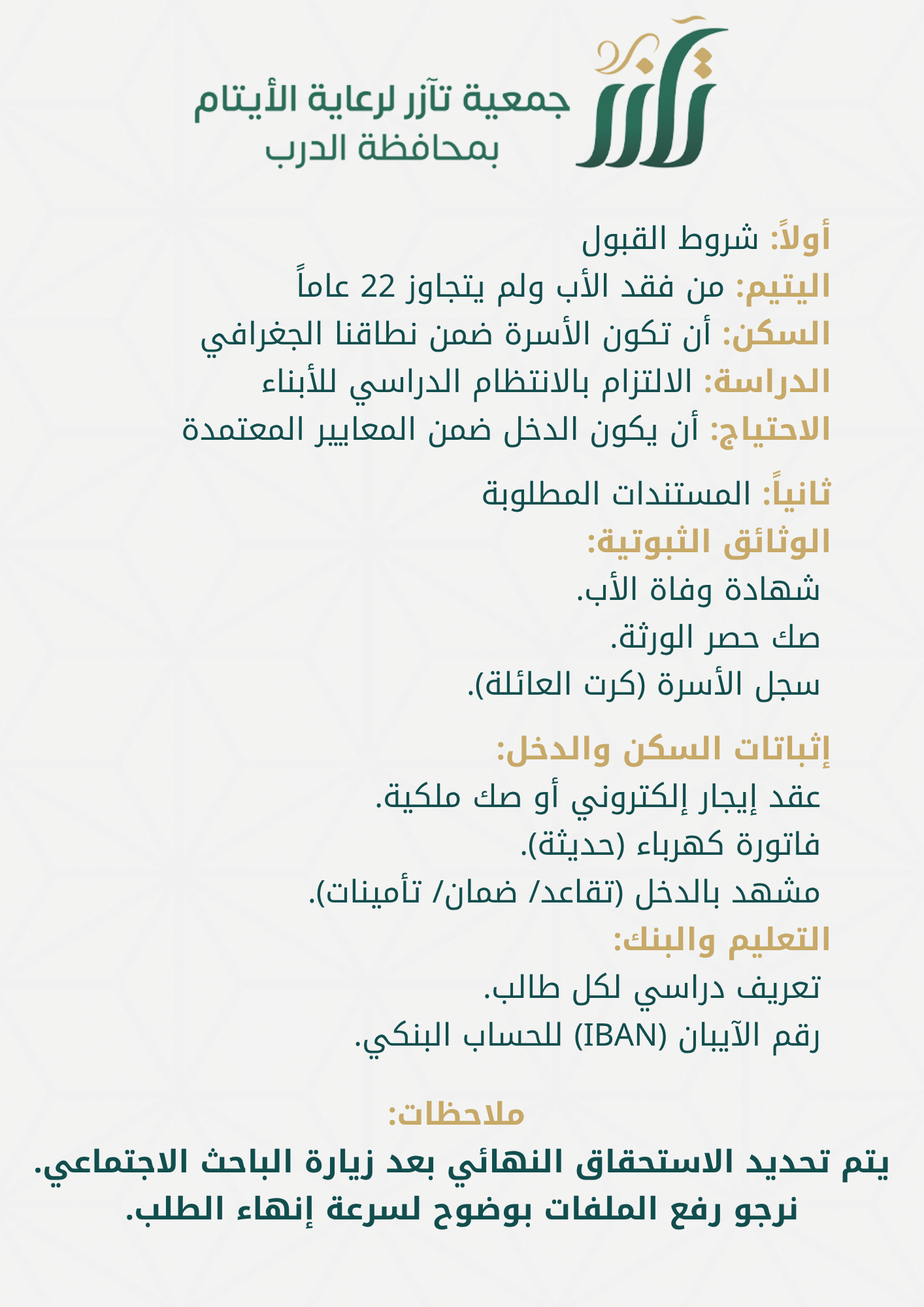 تآزر

جمعية تآزر لرعاية الأيتام
بمحافظة الدرب

أولاً: شروط القبول
اليتيم: من فقد الأب ولم يتجاوز 22 عاماً
السكن: أن تكون الأسرة ضمن نطاقنا الجغرافي
الدراسة: الالتزام بالانتظام الدراسي للأبناء
الاحتياج: أن يكون الدخل ضمن المعايير المعتمدة

ثانياً: المستندات المطلوبة
الوثائق الثبوتية:
شهادة وفاة الأب.
صك حصر الورثة.
سجل الأسرة (كرت العائلة).

إثباتات السكن والدخل:
عقد إيجار إلكتروني أو صك ملكية.
فاتورة كهرباء (حديثة).
مشهد بالدخل (تقاعد/ ضمان/ تأمينات).
التعليم والبنك:
تعريف دراسي لكل طالب.
رقم الآيبان (IBAN) للحساب البنكي.

ملاحظات:
يتم تحديد الاستحقاق النهائي بعد زيارة الباحث الاجتماعي.
نرجو رفع الملفات بوضوح لسرعة إنهاء الطلب.